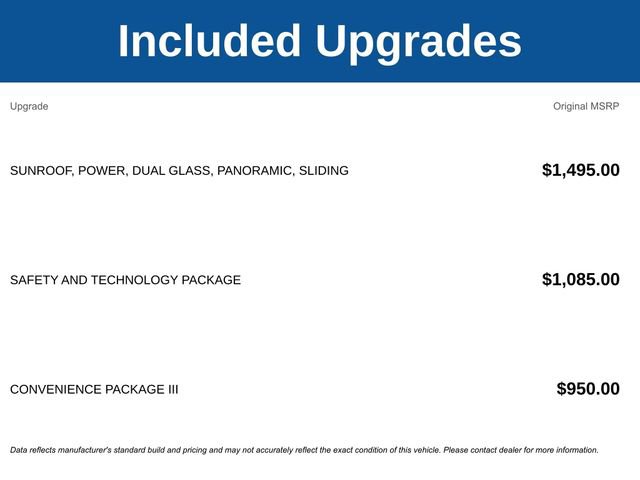 Included Upgrades

| Upgrade | Original MSRP |
|---|---|
| SUNROOF, POWER, DUAL GLASS, PANORAMIC, SLIDING | $1,495.00 |
| SAFETY AND TECHNOLOGY PACKAGE | $1,085.00 |
| CONVENIENCE PACKAGE III | $950.00 |

Data reflects manufacturer's standard build and pricing and may not accurately reflect the exact condition of this vehicle. Please contact dealer for more information.